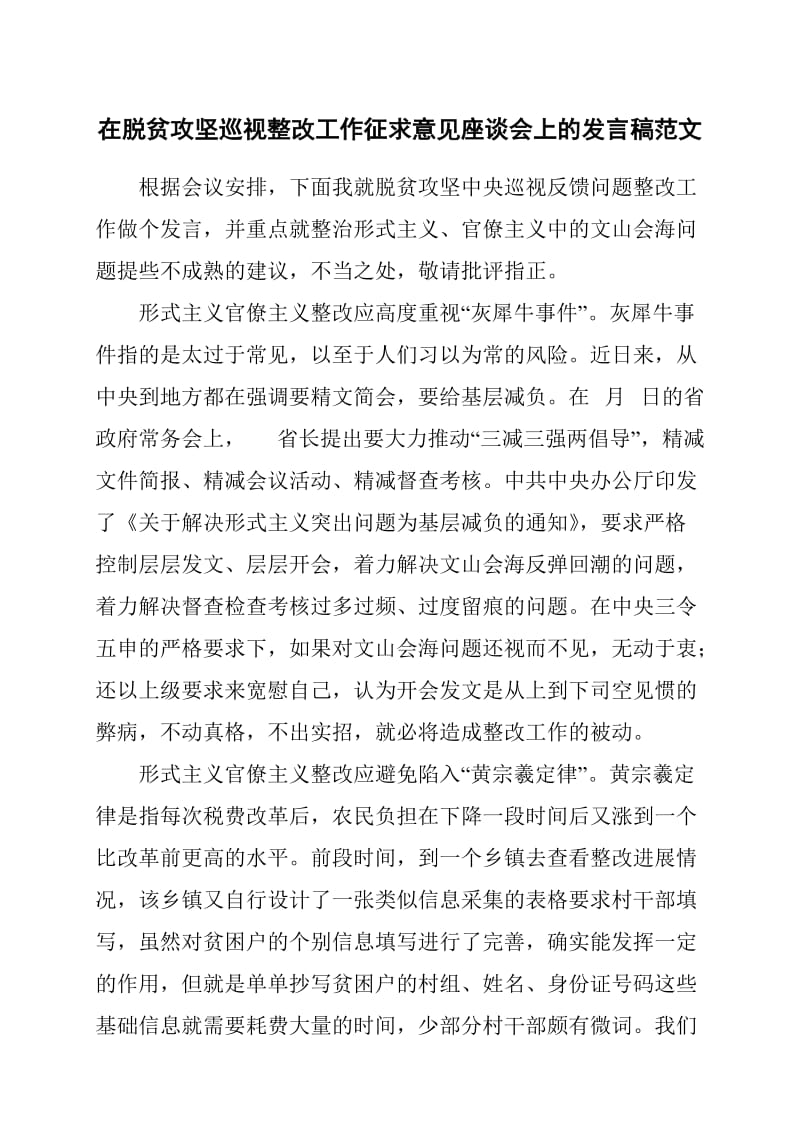 在脱贫攻坚巡视整改工作征求意见座谈会上的发言稿范文

根据会议安排，下面我就脱贫攻坚中央巡视反馈问题整改工作做个发言，并重点就整治形式主义、官僚主义中的文山会海问题提些不成熟的建议，不当之处，敬请批评指正。

形式主义官僚主义整改应高度重视“灰犀牛事件”。灰犀牛事件指的是太过于常见，以至于人们习以为常的风险。近日来，从中央到地方都在强调要精文简会，要给基层减负。在 月 日的省政府常务会上， 省长提出要大力推动“三减三强两倡导”，精减文件简报、精减会议活动、精减督查考核。中共中央办公厅印发了《关于解决形式主义突出问题为基层减负的通知》，要求严格控制层层发文、层层开会，着力解决文山会海反弹回潮的问题，着力解决督查检查考核过多过频、过度留痕的问题。在中央三令五申的严格要求下，如果对文山会海问题还视而不见，无动于衷；还以上级要求来宽慰自己，认为开会发文是从上到下司空见惯的弊病，不动真格，不出实招，就必将造成整改工作的被动。

形式主义官僚主义整改应避免陷入“黄宗羲定律”。黄宗羲定律是指每次税费改革后，农民负担在下降一段时间后又涨到一个比改革前更高的水平。前段时间，到一个乡镇去查看整改进展情况，该乡镇又自行设计了一张类似信息采集的表格要求村干部填写，虽然对贫困户的个别信息填写进行了完善，确实能发挥一定的作用，但就是单单抄写贫困户的村组、姓名、身份证号码这些基础信息就需要耗费大量的时间，少部分村干部颇有微词。我们